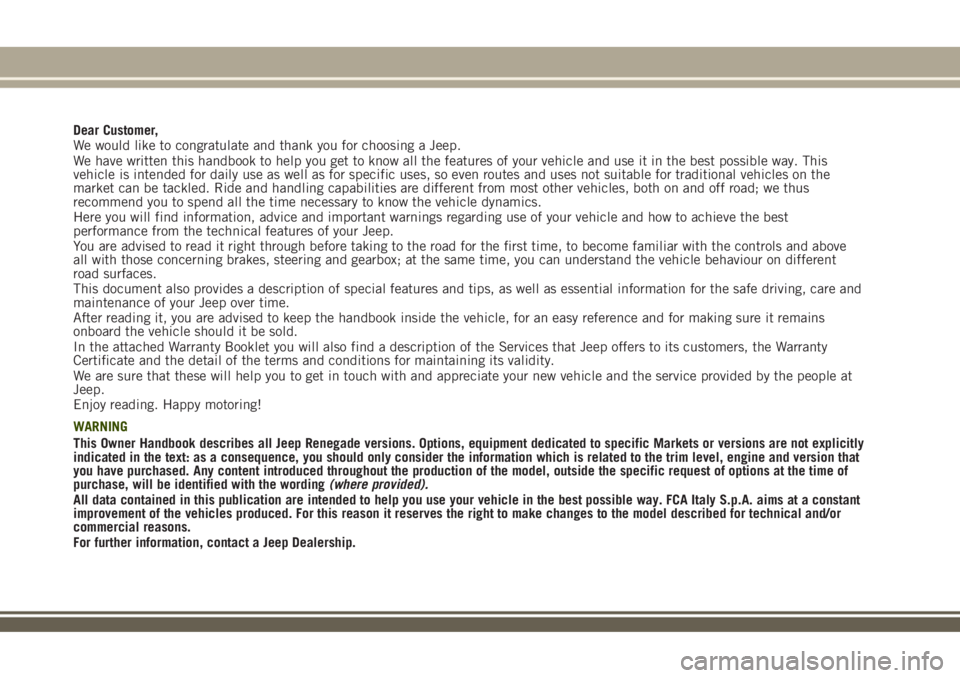 Dear Customer,

We would like to congratulate and thank you for choosing a Jeep.

We have written this handbook to help you get to know all the features of your vehicle and use it in the best possible way. This vehicle is intended for daily use as well as for specific uses, so even routes and uses not suitable for traditional vehicles on the market can be tackled. Ride and handling capabilities are different from most other vehicles, both on and off road; we thus recommend you to spend all the time necessary to know the vehicle dynamics.

Here you will find information, advice and important warnings regarding use of your vehicle and how to achieve the best performance from the technical features of your Jeep.

You are advised to read it right through before taking to the road for the first time, to become familiar with the controls and above all with those concerning brakes, steering and gearbox; at the same time, you can understand the vehicle behaviour on different road surfaces.

This document also provides a description of special features and tips, as well as essential information for the safe driving, care and maintenance of your Jeep over time.

After reading it, you are advised to keep the handbook inside the vehicle, for an easy reference and for making sure it remains onboard the vehicle should it be sold.

In the attached Warranty Booklet you will also find a description of the Services that Jeep offers to its customers, the Warranty Certificate and the detail of the terms and conditions for maintaining its validity.

We are sure that these will help you to get in touch with and appreciate your new vehicle and the service provided by the people at Jeep.

Enjoy reading. Happy motoring!

WARNING

This Owner Handbook describes all Jeep Renegade versions. Options, equipment dedicated to specific Markets or versions are not explicitly indicated in the text: as a consequence, you should only consider the information which is related to the trim level, engine and version that you have purchased. Any content introduced throughout the production of the model, outside the specific request of options at the time of purchase, will be identified with the wording (where provided).

All data contained in this publication are intended to help you use your vehicle in the best possible way. FCA Italy S.p.A. aims at a constant improvement of the vehicles produced. For this reason it reserves the right to make changes to the model described for technical and/or commercial reasons.

For further information, contact a Jeep Dealership.

carmanualsonline.info